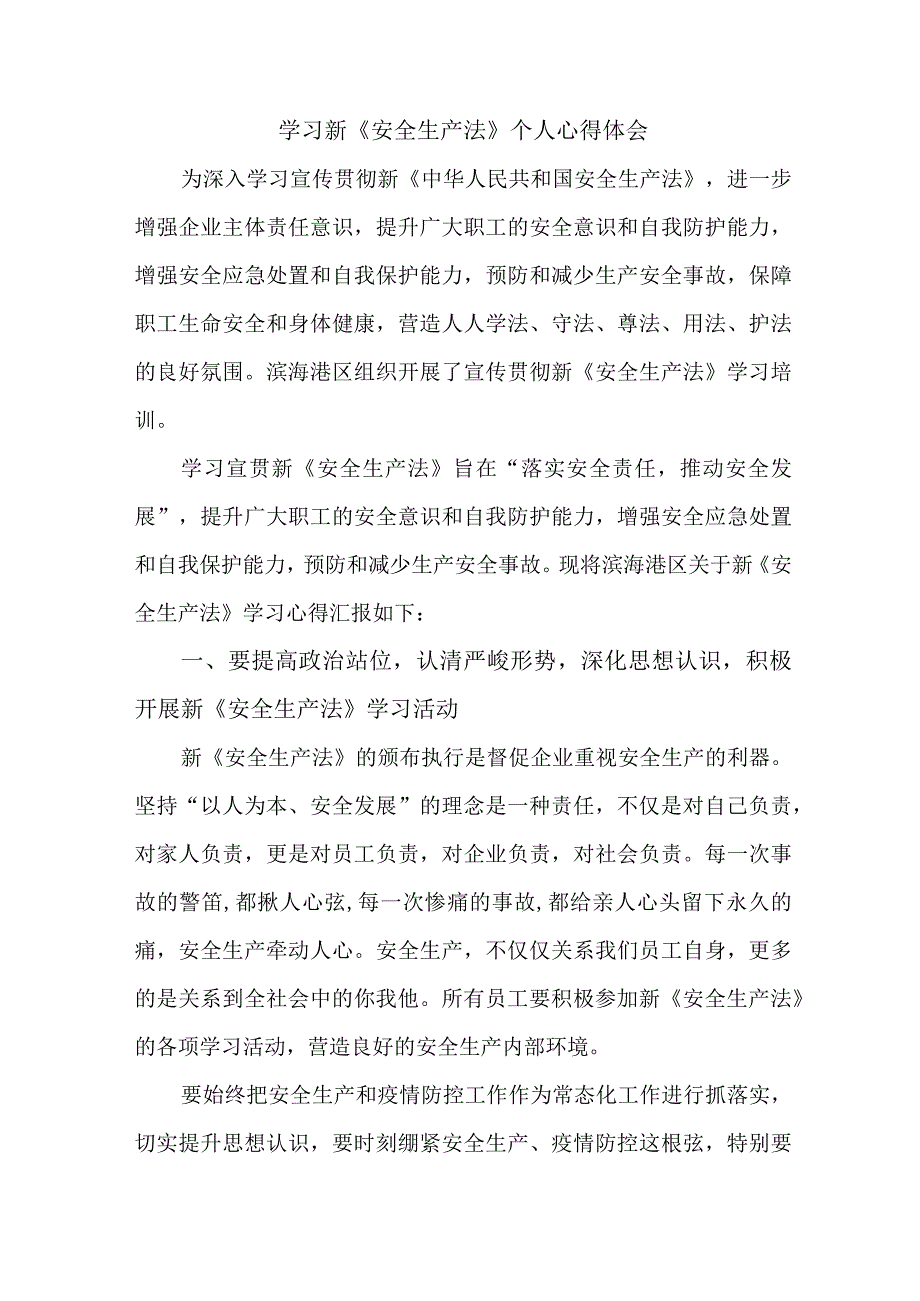 学习新《安全生产法》个人心得体会

为深入学习宣传贯彻新《中华人民共和国安全生产法》，进一步增强企业主体责任意识，提升广大职工的安全意识和自我防护能力，增强安全应急处置和自我保护能力，预防和减少生产安全事故，保障职工生命安全和身体健康，营造人人学法、守法、尊法、用法、护法的良好氛围。滨海港区组织开展了宣传贯彻新《安全生产法》学习培训。

学习宣贯新《安全生产法》旨在“落实安全责任，推动安全发展”，提升广大职工的安全意识和自我防护能力，增强安全应急处置和自我保护能力，预防和减少生产安全事故。现将滨海港区关于新《安全生产法》学习心得汇报如下：

一、要提高政治站位，认清严峻形势，深化思想认识，积极开展新《安全生产法》学习活动

新《安全生产法》的颁布执行是督促企业重视安全生产的利器。坚持“以人为本、安全发展”的理念是一种责任，不仅是对自己负责，对家人负责，更是对员工负责，对企业负责，对社会负责。每一次事故的警笛，都揪人心弦，每一次惨痛的事故，都给亲人心头留下永久的痛，安全生产牵动人心。安全生产，不仅仅关系我们员工自身，更多的是关系到全社会中的你我他。所有员工要积极参加新《安全生产法》的各项学习活动，营造良好的安全生产内部环境。

要始终把安全生产和疫情防控工作作为常态化工作进行抓落实，切实提升思想认识，要时刻绷紧安全生产、疫情防控这根弦，特别要